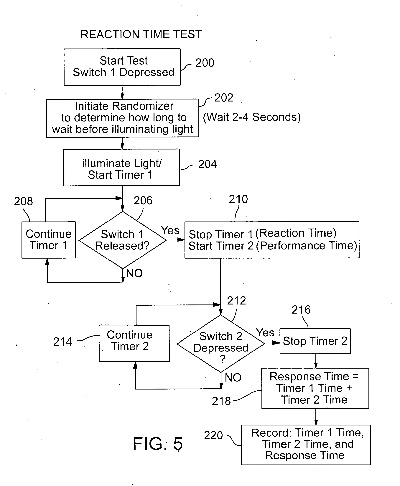 REACTION TIME TEST

Start Test
Switch 1 Depressed

200

Initiate Randomizer to determine how long to wait before illuminating light

202

(Wait 2-4 Seconds)

illuminate Light/ Start Timer 1

204

208

206

210

Continue Timer 1

Switch 1 Released?

Yes

Stop Timer 1 (Reaction Time)
Start Timer 2 (Performance Time)

NO

212

216

214

Continue Timer 2

Switch 2 Depressed ?

Yes

Stop Timer 2

NO

Response Time = Timer 1 Time + Timer 2 Time

218

FIG: 5

220

Record: Timer 1 Time, Timer 2 Time, and Response Time